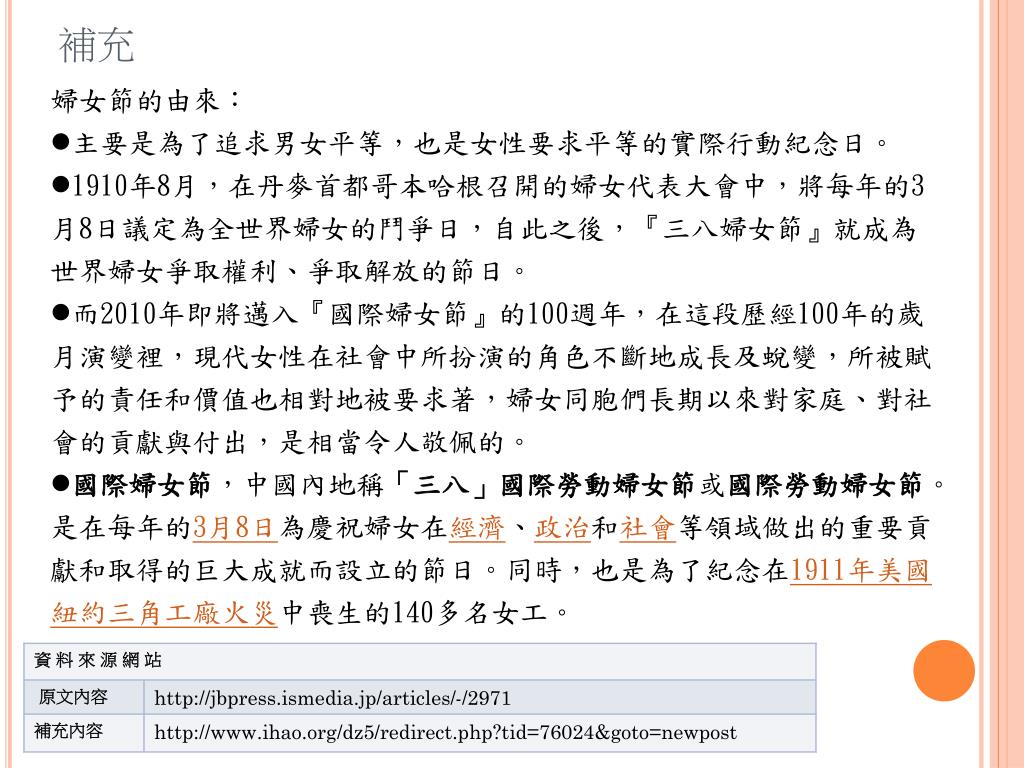 補充

婦女節的由來：

●主要是為了追求男女平等，也是女性要求平等的實際行動紀念日。

●1910年8月，在丹麥首都哥本哈根召開的婦女代表大會中，將每年的3月8日議定為全世界婦女的鬥爭日，自此之後，『三八婦女節』就成為世界婦女爭取權利、爭取解放的節日。

●而2010年即將邁入『國際婦女節』的100週年，在這段歷經100年的歲月演變裡，現代女性在社會中所扮演的角色不斷地成長及蛻變，所被賦予的責任和價值也相對地被要求著，婦女同胞們長期以來對家庭、對社會的貢獻與付出，是相當令人敬佩的。

●國際婦女節，中國內地稱「三八」國際勞動婦女節或國際勞動婦女節。是在每年的3月8日為慶祝婦女在經濟、政治和社會等領域做出的重要貢獻和取得的巨大成就而設立的節日。同時，也是為了紀念在1911年美國紐約三角工廠火災中喪生的140多名女工。

| 資料來源網站 | |
|---|---|
| 原文內容 | http://jbpress.ismedia.jp/articles/-/2971 |
| 補充內容 | http://www.ihao.org/dz5/redirect.php?tid=76024&goto=newpost |